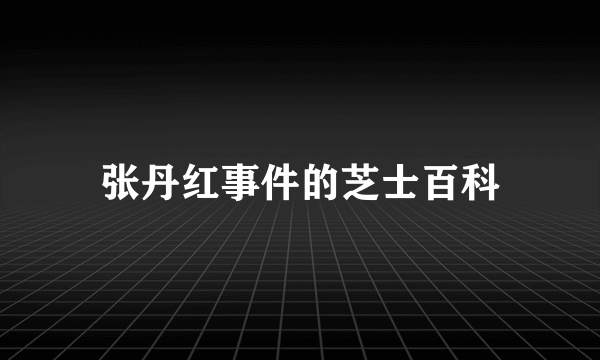 张丹红事件的芝士百科